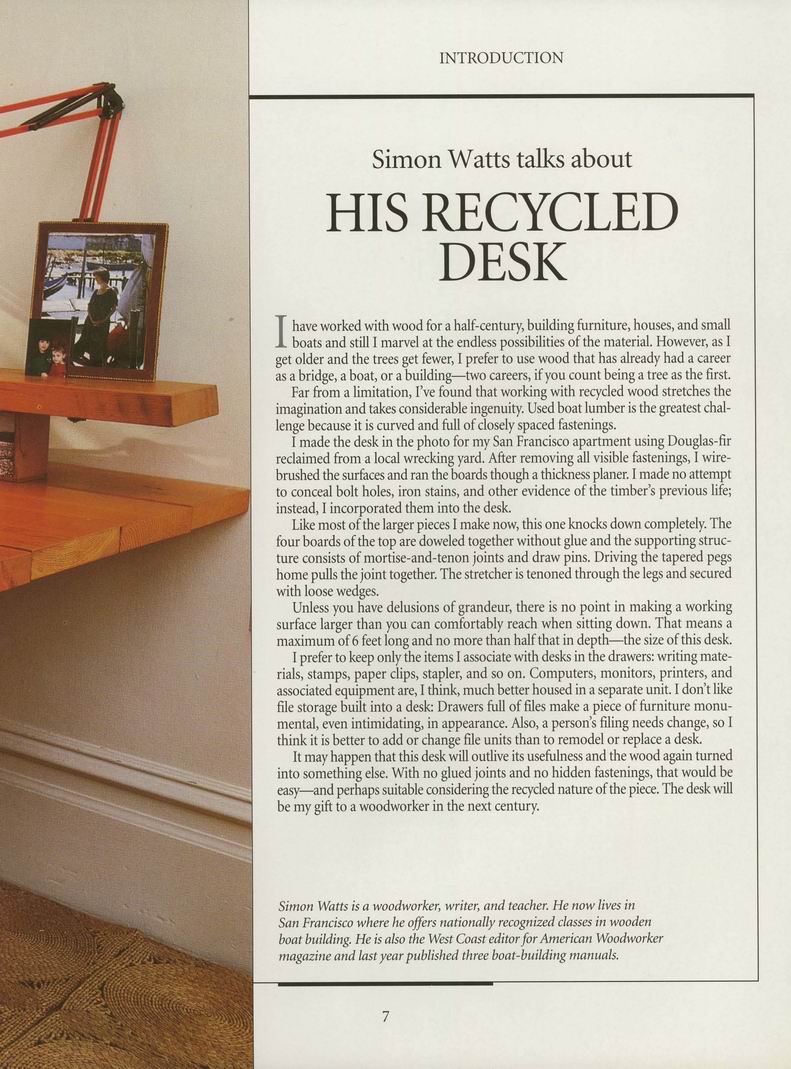 INTRODUCTION

Simon Watts talks about

HIS RECYCLED DESK

I have worked with wood for a half-century, building furniture, houses, and small boats and still I marvel at the endless possibilities of the material. However, as I get older and the trees get fewer, I prefer to use wood that has already had a career as a bridge, a boat, or a building—two careers, if you count being a tree as the first.

Far from a limitation, I've found that working with recycled wood stretches the imagination and takes considerable ingenuity. Used boat lumber is the greatest challenge because it is curved and full of closely spaced fastenings.

I made the desk in the photo for my San Francisco apartment using Douglas-fir reclaimed from a local wrecking yard. After removing all visible fastenings, I wire-brushed the surfaces and ran the boards though a thickness planer. I made no attempt to conceal bolt holes, iron stains, and other evidence of the timber's previous life; instead, I incorporated them into the desk.

Like most of the larger pieces I make now, this one knocks down completely. The four boards of the top are doweled together without glue and the supporting structure consists of mortise-and-tenon joints and draw pins. Driving the tapered pegs home pulls the joint together. The stretcher is tenoned through the legs and secured with loose wedges.

Unless you have delusions of grandeur, there is no point in making a working surface larger than you can comfortably reach when sitting down. That means a maximum of 6 feet long and no more than half that in depth—the size of this desk.

I prefer to keep only the items I associate with desks in the drawers: writing materials, stamps, paper clips, stapler, and so on. Computers, monitors, printers, and associated equipment are, I think, much better housed in a separate unit. I don't like file storage built into a desk: Drawers full of files make a piece of furniture monumental, even intimidating, in appearance. Also, a person's filing needs change, so I think it is better to add or change file units than to remodel or replace a desk.

It may happen that this desk will outlive its usefulness and the wood again turned into something else. With no glued joints and no hidden fastenings, that would be easy—and perhaps suitable considering the recycled nature of the piece. The desk will be my gift to a woodworker in the next century.

Simon Watts is a woodworker, writer, and teacher. He now lives in San Francisco where he offers nationally recognized classes in wooden boat building. He is also the West Coast editor for American Woodworker magazine and last year published three boat-building manuals.

7